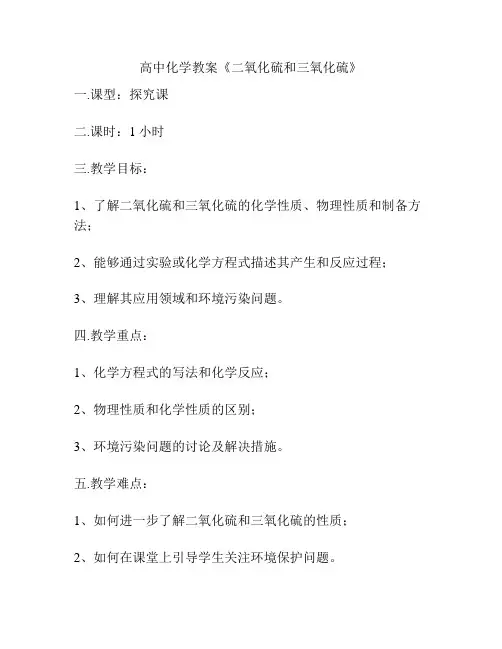 高中化学教案《二氧化硫和三氧化硫》

一.课型：探究课

二.课时：1 小时

三.教学目标：

1、了解二氧化硫和三氧化硫的化学性质、物理性质和制备方法；

2、能够通过实验或化学方程式描述其产生和反应过程；

3、理解其应用领域和环境污染问题。

四.教学重点：

1、化学方程式的写法和化学反应；

2、物理性质和化学性质的区别；

3、环境污染问题的讨论及解决措施。

五.教学难点：

1、如何进一步了解二氧化硫和三氧化硫的性质；

2、如何在课堂上引导学生关注环境保护问题。